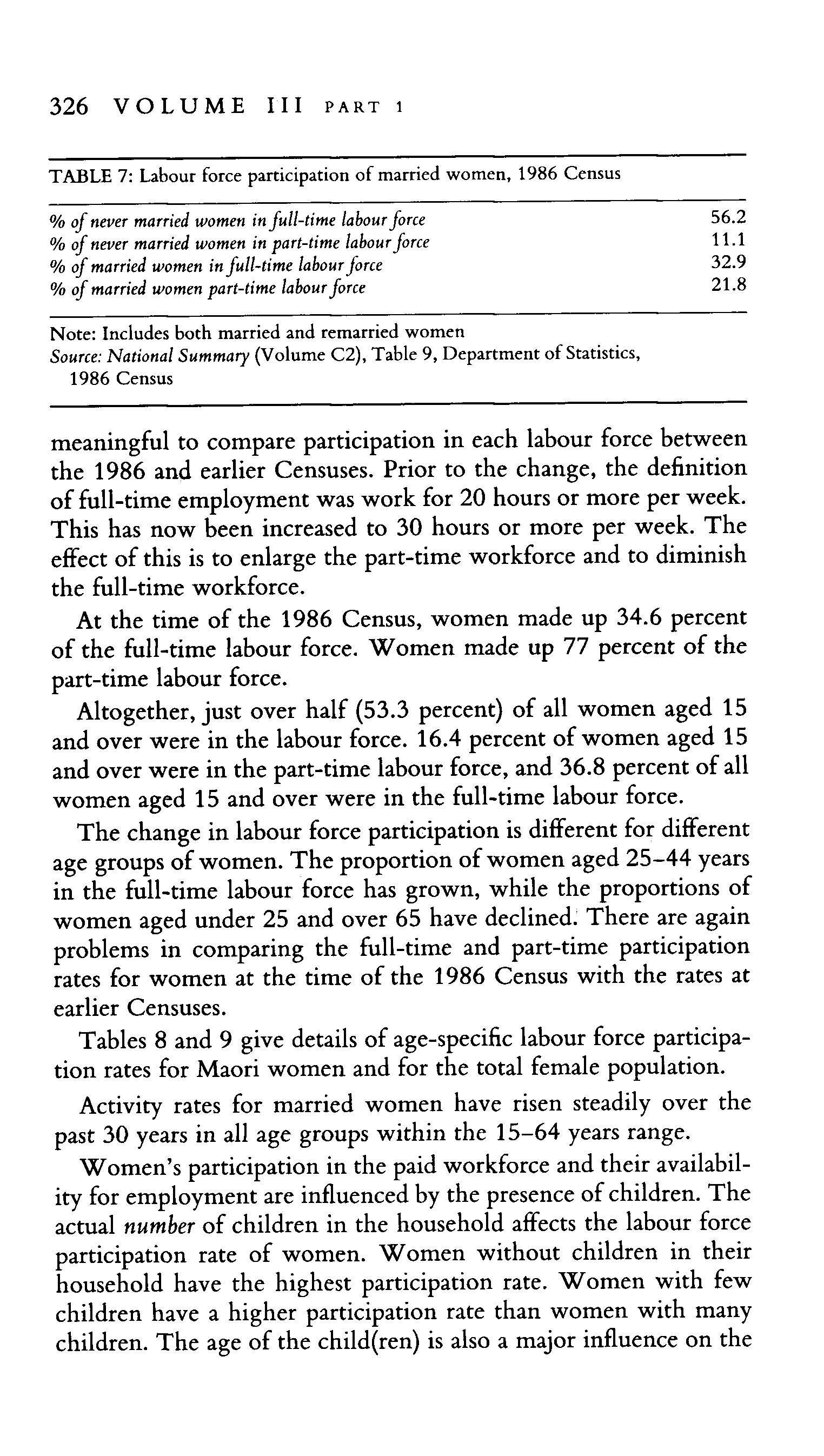 326 VOLUME III PART 1

TABLE 7: Labour force participation of married women, 1986 Census

| | |
|---|---|
| % of never married women in full-time labour force | 56.2 |
| % of never married women in part-time labour force | 11.1 |
| % of married women in full-time labour force | 32.9 |
| % of married women part-time labour force | 21.8 |

Note: Includes both married and remarried women
Source: National Summary (Volume C2), Table 9, Department of Statistics, 1986 Census

meaningful to compare participation in each labour force between the 1986 and earlier Censuses. Prior to the change, the definition of full-time employment was work for 20 hours or more per week. This has now been increased to 30 hours or more per week. The effect of this is to enlarge the part-time workforce and to diminish the full-time workforce.

At the time of the 1986 Census, women made up 34.6 percent of the full-time labour force. Women made up 77 percent of the part-time labour force.

Altogether, just over half (53.3 percent) of all women aged 15 and over were in the labour force. 16.4 percent of women aged 15 and over were in the part-time labour force, and 36.8 percent of all women aged 15 and over were in the full-time labour force.

The change in labour force participation is different for different age groups of women. The proportion of women aged 25–44 years in the full-time labour force has grown, while the proportions of women aged under 25 and over 65 have declined. There are again problems in comparing the full-time and part-time participation rates for women at the time of the 1986 Census with the rates at earlier Censuses.

Tables 8 and 9 give details of age-specific labour force participation rates for Maori women and for the total female population.

Activity rates for married women have risen steadily over the past 30 years in all age groups within the 15–64 years range.

Women's participation in the paid workforce and their availability for employment are influenced by the presence of children. The actual number of children in the household affects the labour force participation rate of women. Women without children in their household have the highest participation rate. Women with few children have a higher participation rate than women with many children. The age of the child(ren) is also a major influence on the